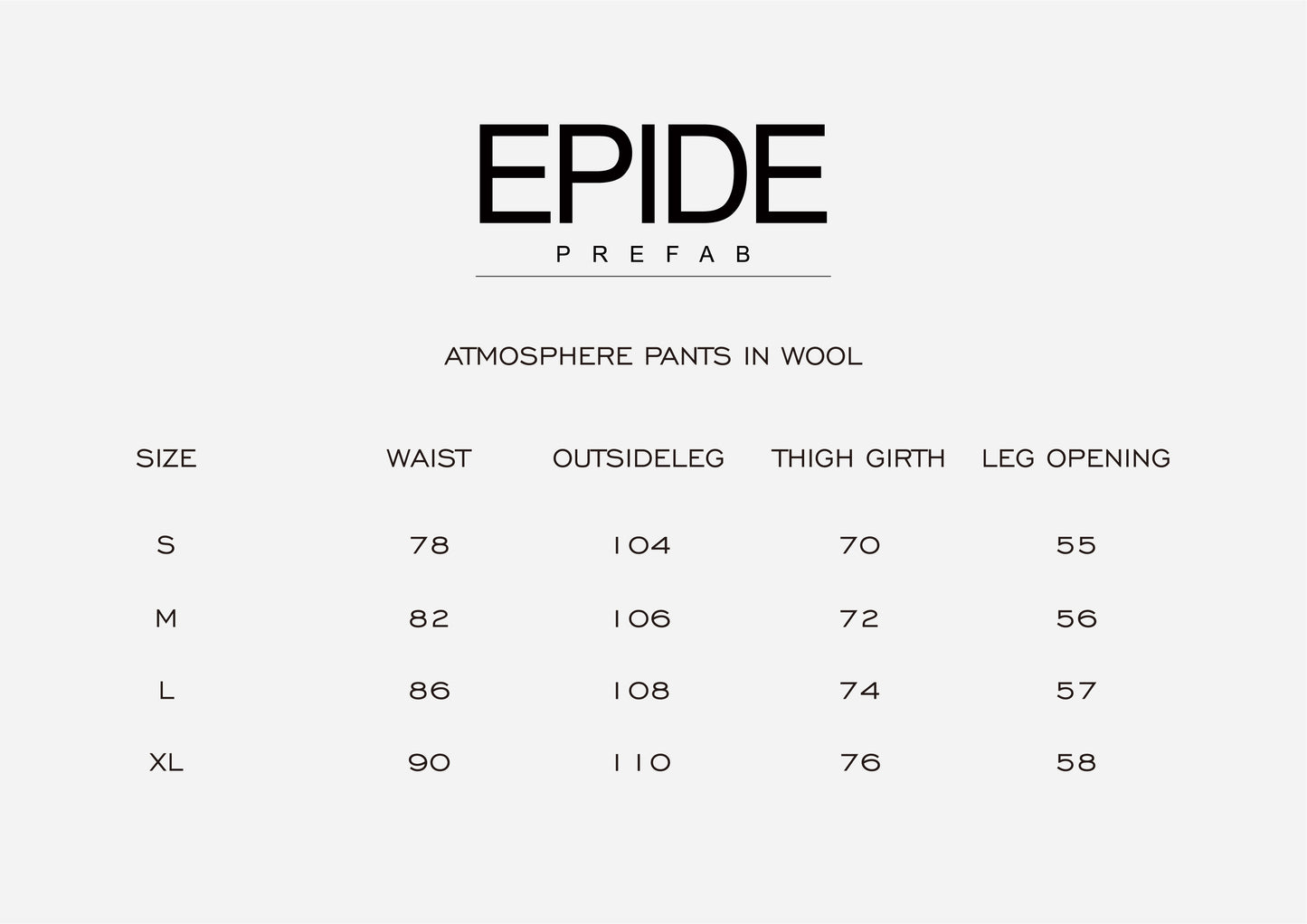 EPIDE
PREFAB

ATMOSPHERE PANTS IN WOOL

| SIZE | WAIST | OUTSIDELEG | THIGH GIRTH | LEG OPENING |
|---|---|---|---|---|
| S | 78 | 104 | 70 | 55 |
| M | 82 | 106 | 72 | 56 |
| L | 86 | 108 | 74 | 57 |
| XL | 90 | 110 | 76 | 58 |